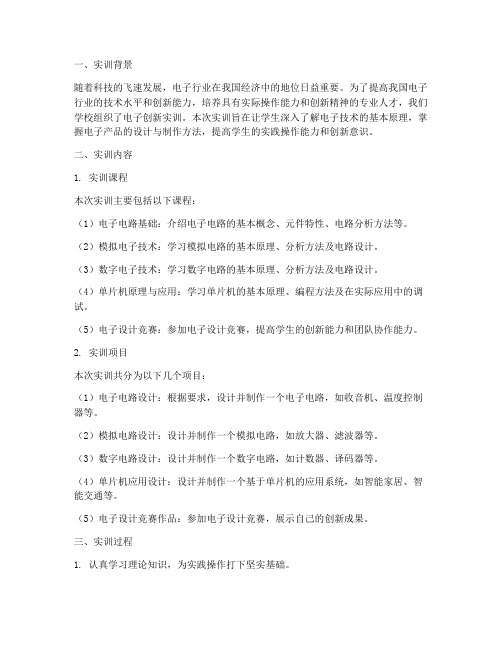 一、实训背景

随着科技的飞速发展，电子行业在我国经济中的地位日益重要。为了提高我国电子行业的技术水平和创新能力，培养具有实际操作能力和创新精神的专业人才，我们学校组织了电子创新实训。本次实训旨在让学生深入了解电子技术的基本原理，掌握电子产品的设计与制作方法，提高学生的实践操作能力和创新意识。

二、实训内容

1. 实训课程

本次实训主要包括以下课程：

（1）电子电路基础：介绍电子电路的基本概念、元件特性、电路分析方法等。

（2）模拟电子技术：学习模拟电路的基本原理、分析方法及电路设计。

（3）数字电子技术：学习数字电路的基本原理、分析方法及电路设计。

（4）单片机原理与应用：学习单片机的基本原理、编程方法及在实际应用中的调试。

（5）电子设计竞赛：参加电子设计竞赛，提高学生的创新能力和团队协作能力。

2. 实训项目

本次实训共分为以下几个项目：

（1）电子电路设计：根据要求，设计并制作一个电子电路，如收音机、温度控制器等。

（2）模拟电路设计：设计并制作一个模拟电路，如放大器、滤波器等。

（3）数字电路设计：设计并制作一个数字电路，如计数器、译码器等。

（4）单片机应用设计：设计并制作一个基于单片机的应用系统，如智能家居、智能交通等。

（5）电子设计竞赛作品：参加电子设计竞赛，展示自己的创新成果。

三、实训过程

1. 认真学习理论知识，为实践操作打下坚实基础。